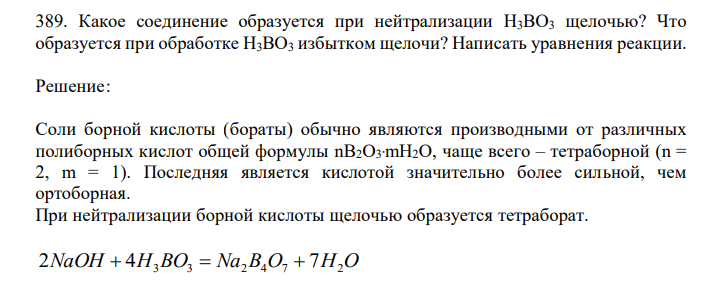 389. Какое соединение образуется при нейтрализации $H_3BO_3$ щелочью? Что образуется при обработке $H_3BO_3$ избытком щелочи? Написать уравнения реакции.

Решение:

Соли борной кислоты (бораты) обычно являются производными от различных полиборных кислот общей формулы $nB_2O_3 \cdot mH_2O$, чаще всего – тетраборной (n = 2, m = 1). Последняя является кислотой значительно более сильной, чем ортоборная.
При нейтрализации борной кислоты щелочью образуется тетраборат.

$2NaOH + 4H_3BO_3 = Na_2B_4O_7 + 7H_2O$